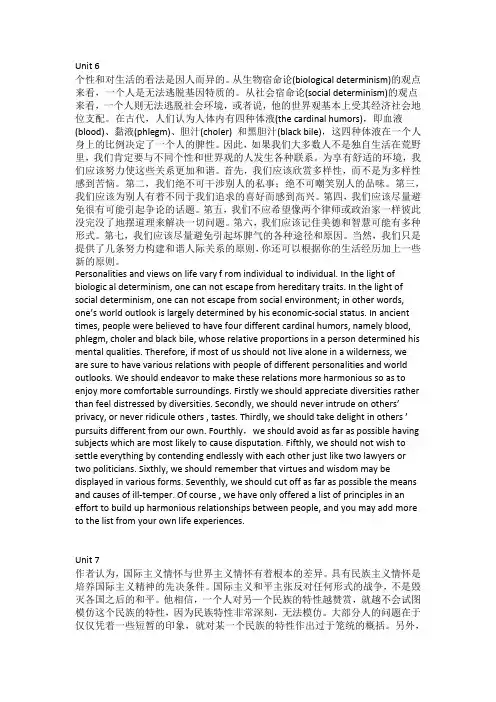 Unit 6
个性和对生活的看法是因人而异的。从生物宿命论(biological determinism)的观点来看，一个人是无法逃脱基因特质的。从社会宿命论(social determinism)的观点来看，一个人则无法逃脱社会环境，或者说，他的世界观基本上受其经济社会地位支配。在古代，人们认为人体内有四种体液(the cardinal humors)，即血液(blood)、黏液(phlegm)、胆汁(choler) 和黑胆汁(black bile)，这四种体液在一个人身上的比例决定了一个人的脾性。因此，如果我们大多数人不是独自生活在荒野里，我们肯定要与不同个性和世界观的人发生各种联系。为享有舒适的环境，我们应该努力使这些关系更加和谐。首先，我们应该欣赏多样性，而不是为多样性感到苦恼。第二，我们绝不可干涉别人的私事；绝不可嘲笑别人的品味。第三，我们应该为别人有着不同于我们追求的喜好而感到高兴。第四，我们应该尽量避免很有可能引起争论的话题。第五，我们不应希望像两个律师或政治家一样彼此没完没了地摆道理来解决一切问题。第六，我们应该记住美德和智慧可能有多种形式。第七，我们应该尽量避免引起坏脾气的各种途径和原因。当然，我们只是提供了几条努力构建和谐人际关系的原则，你还可以根据你的生活经历加上一些新的原则。
Personalities and views on life vary f rom individual to individual. In the light of biologic al determinism, one can not escape from hereditary traits. In the light of social determinism, one can not escape from social environment; in other words, one's world outlook is largely determined by his economic-social status. In ancient times, people were believed to have four different cardinal humors, namely blood, phlegm, choler and black bile, whose relative proportions in a person determined his mental qualities. Therefore, if most of us should not live alone in a wilderness, we are sure to have various relations with people of different personalities and world outlooks. We should endeavor to make these relations more harmonious so as to enjoy more comfortable surroundings. Firstly we should appreciate diversities rather than feel distressed by diversities. Secondly, we should never intrude on others' privacy, or never ridicule others , tastes. Thirdly, we should take delight in others ' pursuits different from our own. Fourthly， we should avoid as far as possible having subjects which are most likely to cause disputation. Fifthly, we should not wish to settle everything by contending endlessly with each other just like two lawyers or two politicians. Sixthly, we should remember that virtues and wisdom may be displayed in various forms. Seventhly, we should cut off as far as possible the means and causes of ill-temper. Of course , we have only offered a list of principles in an effort to build up harmonious relationships between people, and you may add more to the list from your own life experiences.

Unit 7
作者认为，国际主义情怀与世界主义情怀有着根本的差异。具有民族主义情怀是培养国际主义精神的先决条件。国际主义和平主张反对任何形式的战争，不是毁灭各国之后的和平。他相信，一个人对另一个民族的特性越赞赏，就越不会试图模仿这个民族的特性，因为民族特性非常深刻，无法模仿。大部分人的问题在于仅仅凭着一些短暂的印象，就对某一个民族的特性作出过于笼统的概括。另外，